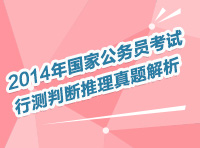 2014年国家公务员考试
行测判断推理真题解析